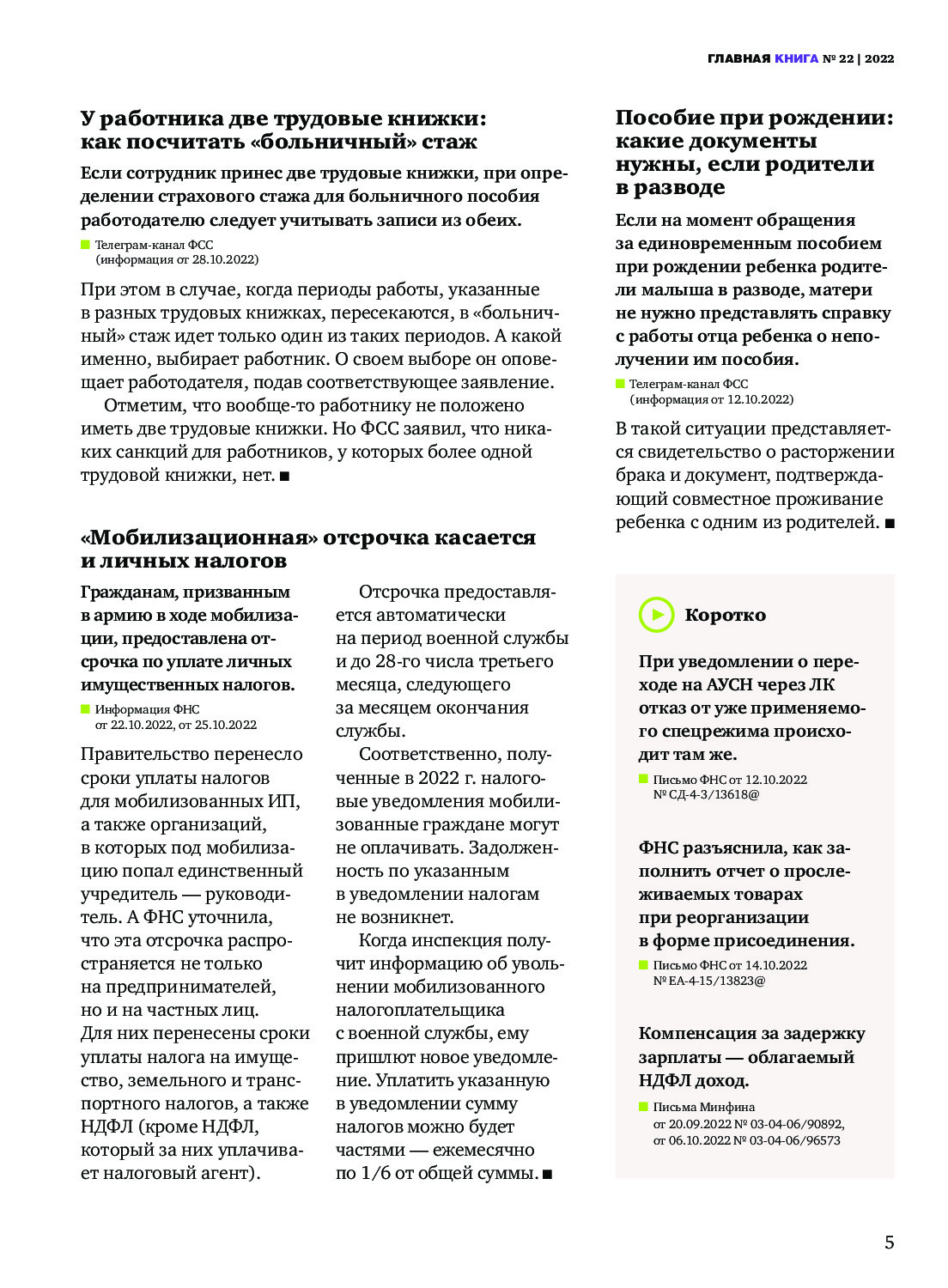 ГЛАВНАЯ КНИГА № 22 | 2022

У работника две трудовые книжки: как посчитать «больничный» стаж

Если сотрудник принес две трудовые книжки, при определении страхового стажа для больничного пособия работодателю следует учитывать записи из обеих.

Телеграм-канал ФСС (информация от 28.10.2022)

При этом в случае, когда периоды работы, указанные в разных трудовых книжках, пересекаются, в «больничный» стаж идет только один из таких периодов. А какой именно, выбирает работник. О своем выборе он оповещает работодателя, подав соответствующее заявление.

Отметим, что вообще-то работнику не положено иметь две трудовые книжки. Но ФСС заявил, что никаких санкций для работников, у которых более одной трудовой книжки, нет. ■

«Мобилизационная» отсрочка касается и личных налогов

Гражданам, призванным в армию в ходе мобилизации, предоставлена отсрочка по уплате личных имущественных налогов.

Информация ФНС от 22.10.2022, от 25.10.2022

Правительство перенесло сроки уплаты налогов для мобилизованных ИП, а также организаций, в которых под мобилизацию попал единственный учредитель — руководитель. А ФНС уточнила, что эта отсрочка распространяется не только на предпринимателей, но и на частных лиц. Для них перенесены сроки уплаты налога на имущество, земельного и транспортного налогов, а также НДФЛ (кроме НДФЛ, который за них уплачивает налоговый агент).

Отсрочка предоставляется автоматически на период военной службы и до 28-го числа третьего месяца, следующего за месяцем окончания службы.

Соответственно, полученные в 2022 г. налоговые уведомления мобилизованные граждане могут не оплачивать. Задолженность по указанным в уведомлении налогам не возникнет.

Когда инспекция получит информацию об увольнении мобилизованного налогоплательщика с военной службы, ему пришлют новое уведомление. Уплатить указанную в уведомлении сумму налогов можно будет частями — ежемесячно по 1/6 от общей суммы. ■

Пособие при рождении: какие документы нужны, если родители в разводе

Если на момент обращения за единовременным пособием при рождении ребенка родители малыша в разводе, матери не нужно представлять справку с работы отца ребенка о неполучении им пособия.

Телеграм-канал ФСС (информация от 12.10.2022)

В такой ситуации представляется свидетельство о расторжении брака и документ, подтверждающий совместное проживание ребенка с одним из родителей. ■

Коротко

При уведомлении о переходе на АУСН через ЛК отказ от уже применяемого спецрежима происходит там же.

Письмо ФНС от 12.10.2022 № СД-4-3/13618@

ФНС разъяснила, как заполнить отчет о прослеживаемых товарах при реорганизации в форме присоединения.

Письмо ФНС от 14.10.2022 № ЕА-4-15/13823@

Компенсация за задержку зарплаты — облагаемый НДФЛ доход.

Письма Минфина от 20.09.2022 № 03-04-06/90892, от 06.10.2022 № 03-04-06/96573

5